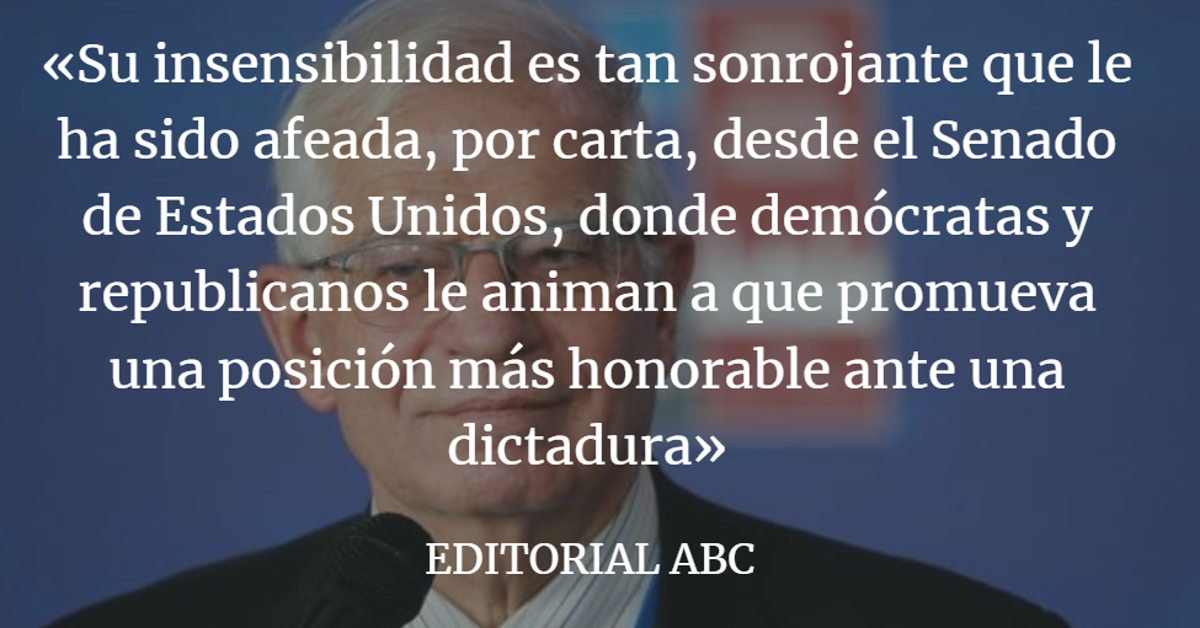 «Su insensibilidad es tan sonrojante que le ha sido afeada, por carta, desde el Senado de Estados Unidos, donde demócratas y republicanos le animan a que promueva una posición más honorable ante una dictadura»

EDITORIAL ABC